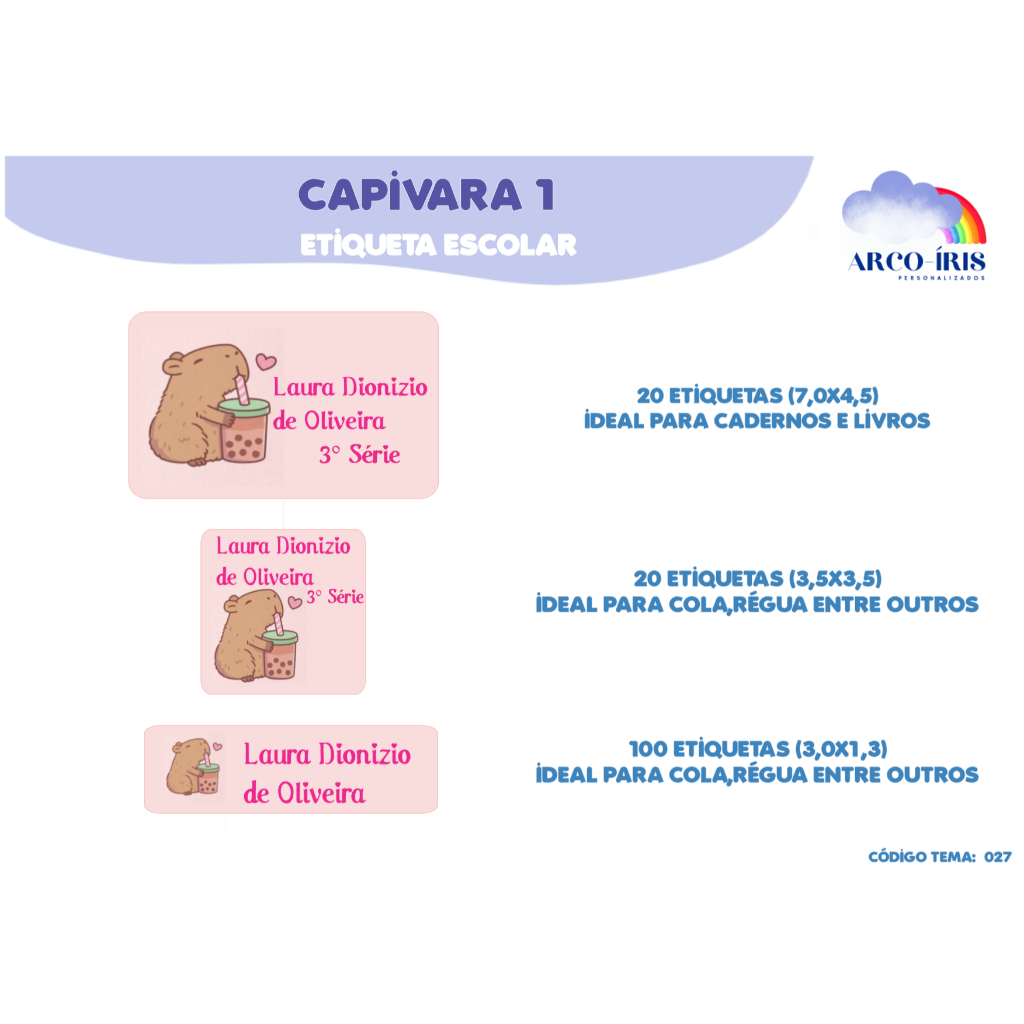 CAPIVARA 1
ETIQUETA ESCOLAR

ARCO-ÍRIS
PERSONALIZADOS

Laura Dionizio
de Oliveira
3° Série

20 ETIQUETAS (7,0X4,5)
IDEAL PARA CADERNOS E LIVROS

Laura Dionizio
de Oliveira
3° Série

20 ETIQUETAS (3,5X3,5)
IDEAL PARA COLA,RÉGUA ENTRE OUTROS

Laura Dionizio
de Oliveira

100 ETIQUETAS (3,0X1,3)
IDEAL PARA COLA,RÉGUA ENTRE OUTROS

CÓDIGO TEMA: 027